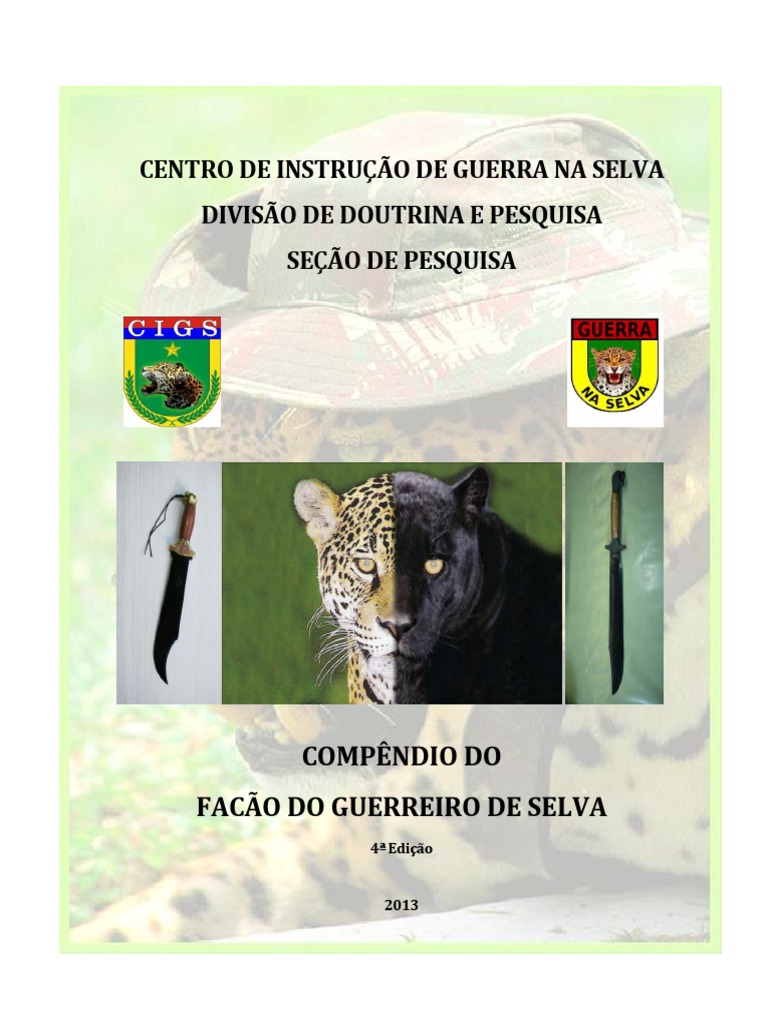 CENTRO DE INSTRUÇÃO DE GUERRA NA SELVA

DIVISÃO DE DOUTRINA E PESQUISA

SEÇÃO DE PESQUISA

CIGS

GUERRA

NA SELVA

COMPÊNDIO DO

FACÃO DO GUERREIRO DE SELVA

4ª Edição

2013